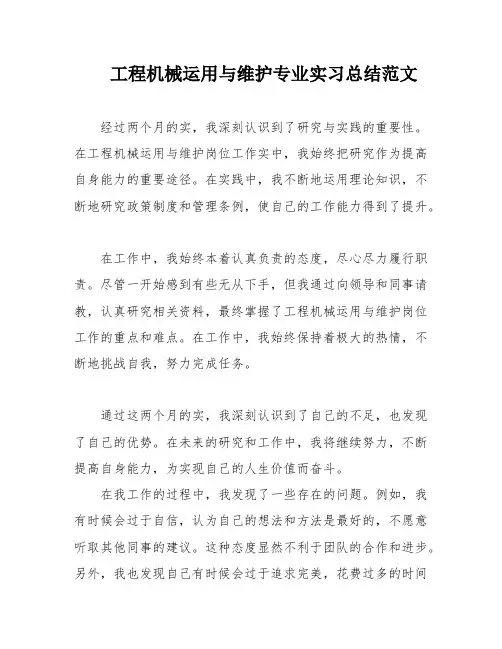 工程机械运用与维护专业实习总结范文

经过两个月的实，我深刻认识到了研究与实践的重要性。在工程机械运用与维护岗位工作实中，我始终把研究作为提高自身能力的重要途径。在实践中，我不断地运用理论知识，不断地研究政策制度和管理条例，使自己的工作能力得到了提升。

在工作中，我始终本着认真负责的态度，尽心尽力履行职责。尽管一开始感到有些无从下手，但我通过向领导和同事请教，认真研究相关资料，最终掌握了工程机械运用与维护岗位工作的重点和难点。在工作中，我始终保持着极大的热情，不断地挑战自我，努力完成任务。

通过这两个月的实，我深刻认识到了自己的不足，也发现了自己的优势。在未来的研究和工作中，我将继续努力，不断提高自身能力，为实现自己的人生价值而奋斗。

在我工作的过程中，我发现了一些存在的问题。例如，我有时候会过于自信，认为自己的想法和方法是最好的，不愿意听取其他同事的建议。这种态度显然不利于团队的合作和进步。另外，我也发现自己有时候会过于追求完美，花费过多的时间